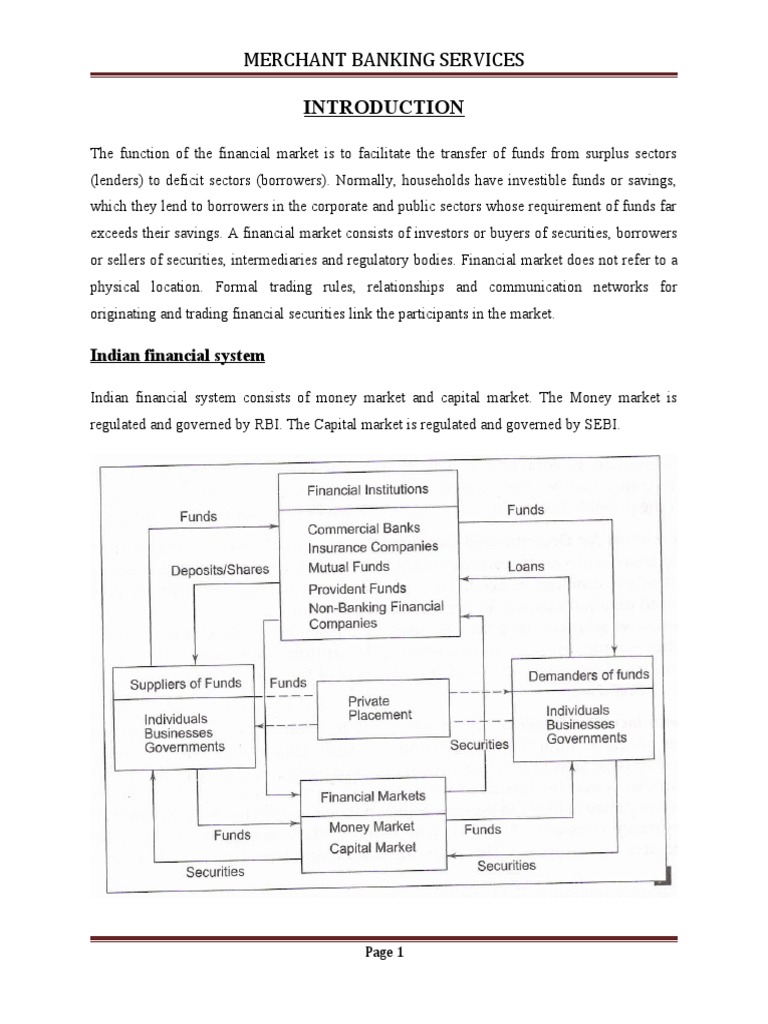 MERCHANT BANKING SERVICES

INTRODUCTION

The function of the financial market is to facilitate the transfer of funds from surplus sectors (lenders) to deficit sectors (borrowers). Normally, households have investible funds or savings, which they lend to borrowers in the corporate and public sectors whose requirement of funds far exceeds their savings. A financial market consists of investors or buyers of securities, borrowers or sellers of securities, intermediaries and regulatory bodies. Financial market does not refer to a physical location. Formal trading rules, relationships and communication networks for originating and trading financial securities link the participants in the market.

Indian financial system

Indian financial system consists of money market and capital market. The Money market is regulated and governed by RBI. The Capital market is regulated and governed by SEBI.

Financial Institutions
Commercial Banks
Insurance Companies
Mutual Funds
Provident Funds
Non-Banking Financial Companies

Funds
Deposits/Shares
Funds
Loans

Suppliers of Funds
Individuals
Businesses
Governments

Funds
Private Placement
Securities

Demanders of funds
Individuals
Businesses
Governments

Financial Markets
Money Market
Capital Market

Funds
Securities
Funds
Securities

Page 1